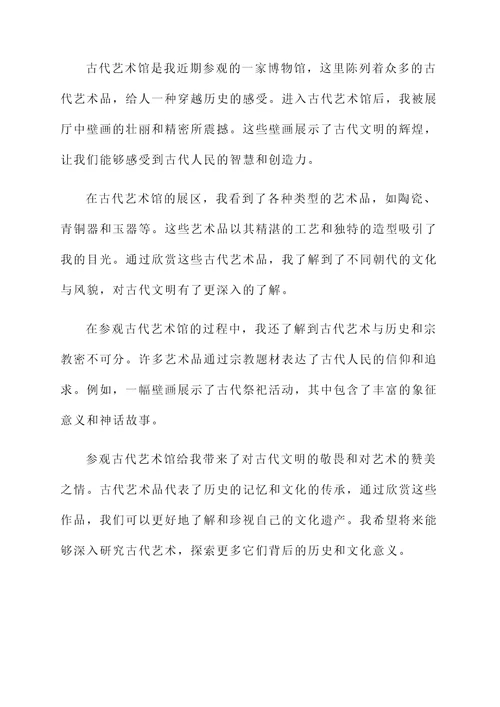 古代艺术馆是我近期参观的一家博物馆，这里陈列着众多的古代艺术品，给人一种穿越历史的感受。进入古代艺术馆后，我被展厅中壁画的壮丽和精密所震撼。这些壁画展示了古代文明的辉煌，让我们能够感受到古代人民的智慧和创造力。

在古代艺术馆的展区，我看到了各种类型的艺术品，如陶瓷、青铜器和玉器等。这些艺术品以其精湛的工艺和独特的造型吸引了我的目光。通过欣赏这些古代艺术品，我了解到了不同朝代的文化与风貌，对古代文明有了更深入的了解。

在参观古代艺术馆的过程中，我还了解到古代艺术与历史和宗教密不可分。许多艺术品通过宗教题材表达了古代人民的信仰和追求。例如，一幅壁画展示了古代祭祀活动，其中包含了丰富的象征意义和神话故事。

参观古代艺术馆给我带来了对古代文明的敬畏和对艺术的赞美之情。古代艺术品代表了历史的记忆和文化的传承，通过欣赏这些作品，我们可以更好地了解和珍视自己的文化遗产。我希望将来能够深入研究古代艺术，探索更多它们背后的历史和文化意义。